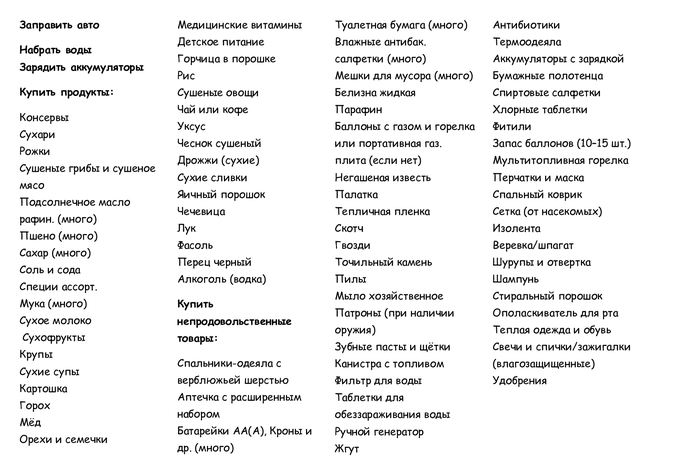 Заправить авто

Набрать воды
Зарядить аккумуляторы

Купить продукты:

Консервы
Сухари
Рожки
Сушеные грибы и сушеное мясо
Подсолнечное масло рафин. (много)
Пшено (много)
Сахар (много)
Соль и сода
Специи ассорт.
Мука (много)
Сухое молоко
Сухофрукты
Крупы
Сухие супы
Картошка
Горох
Мёд
Орехи и семечки

Медицинские витамины
Детское питание
Горчица в порошке
Рис
Сушеные овощи
Чай или кофе
Уксус
Чеснок сушеный
Дрожжи (сухие)
Сухие сливки
Яичный порошок
Чечевица
Лук
Фасоль
Перец черный
Алкоголь (водка)

Купить непродовольственные товары:

Спальники-одеяла с верблюжьей шерстью
Аптечка с расширенным набором
Батарейки АА(А), Кроны и др. (много)

Туалетная бумага (много)
Влажные антибак. салфетки (много)
Мешки для мусора (много)
Белизна жидкая
Парафин
Баллоны с газом и горелка или портативная газ. плита (если нет)
Негашеная известь
Палатка
Тепличная пленка
Скотч
Гвозди
Точильный камень
Пилы
Мыло хозяйственное
Патроны (при наличии оружия)
Зубные пасты и щётки
Канистра с топливом
Фильтр для воды
Таблетки для обеззараживания воды
Ручной генератор
Жгут

Антибиотики
Термоодеяла
Аккумуляторы с зарядкой
Бумажные полотенца
Спиртовые салфетки
Хлорные таблетки
Фитили
Запас баллонов (10–15 шт.)
Мультитопливная горелка
Перчатки и маска
Спальный коврик
Сетка (от насекомых)
Изолента
Веревка/шпагат
Шурупы и отвертка
Шампунь
Стиральный порошок
Ополаскиватель для рта
Теплая одежда и обувь
Свечи и спички/зажигалки (влагозащищенные)
Удобрения